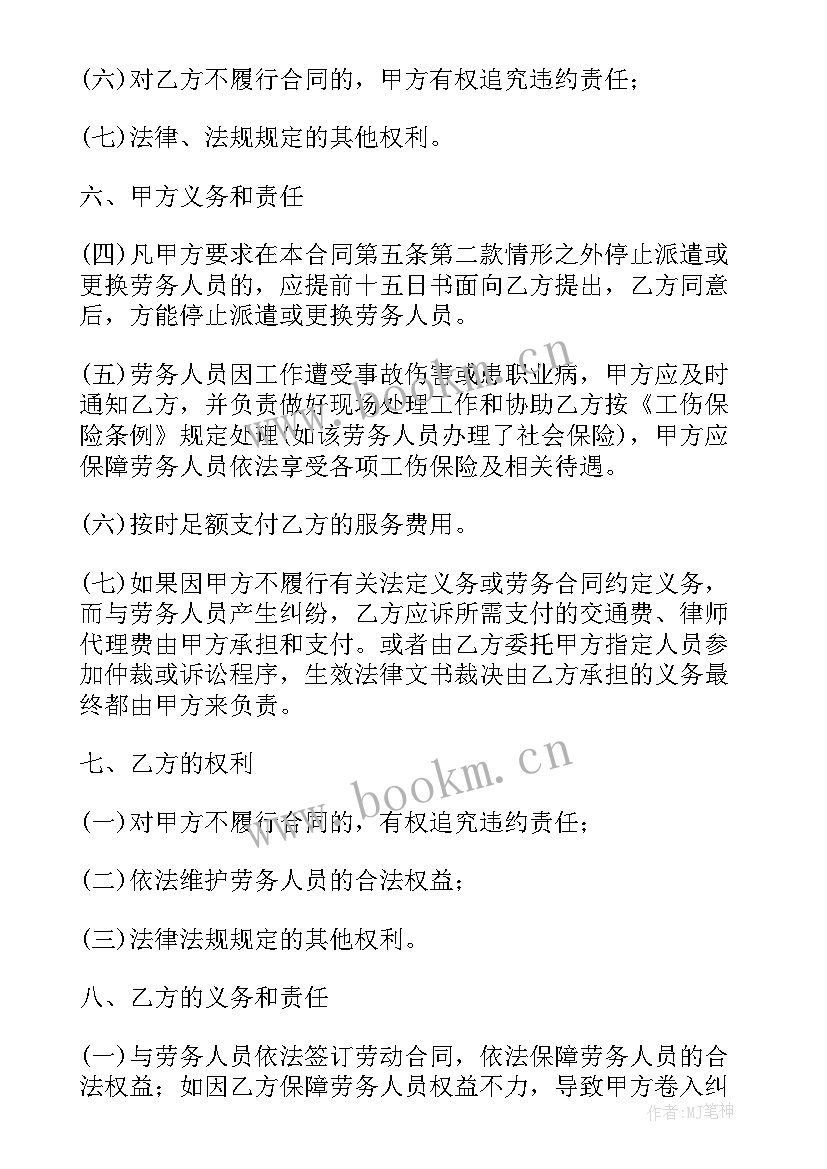 (六)对乙方不履行合同的，甲方有权追究违约责任；

(七)法律、法规规定的其他权利。

六、甲方义务和责任

(四)凡甲方要求在本合同第五条第二款情形之外停止派遣或更换劳务人员的，应提前十五日书面向乙方提出，乙方同意后，方能停止派遣或更换劳务人员。

(五)劳务人员因工作遭受事故伤害或患职业病，甲方应及时通知乙方，并负责做好现场处理工作和协助乙方按《工伤保险条例》规定处理(如该劳务人员办理了社会保险)，甲方应保障劳务人员依法享受各项工伤保险及相关待遇。

(六)按时足额支付乙方的服务费用。

(七)如果因甲方不履行有关法定义务或劳务合同约定义务，而与劳务人员产生纠纷，乙方应诉所需支付的交通费、律师代理费由甲方承担和支付。或者由乙方委托甲方指定人员参加仲裁或诉讼程序，生效法律文书裁决由乙方承担的义务最终都由甲方来负责。

七、乙方的权利

(一)对甲方不履行合同的，有权追究违约责任；

(二)依法维护劳务人员的合法权益；

(三)法律法规规定的其他权利。

八、乙方的义务和责任

(一)与劳务人员依法签订劳动合同，依法保障劳务人员的合法权益；如因乙方保障劳务人员权益不力，导致甲方卷入纠

www.bookm.cn

作者：MJ笔神